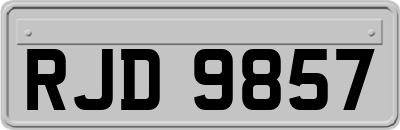 RJD 9857